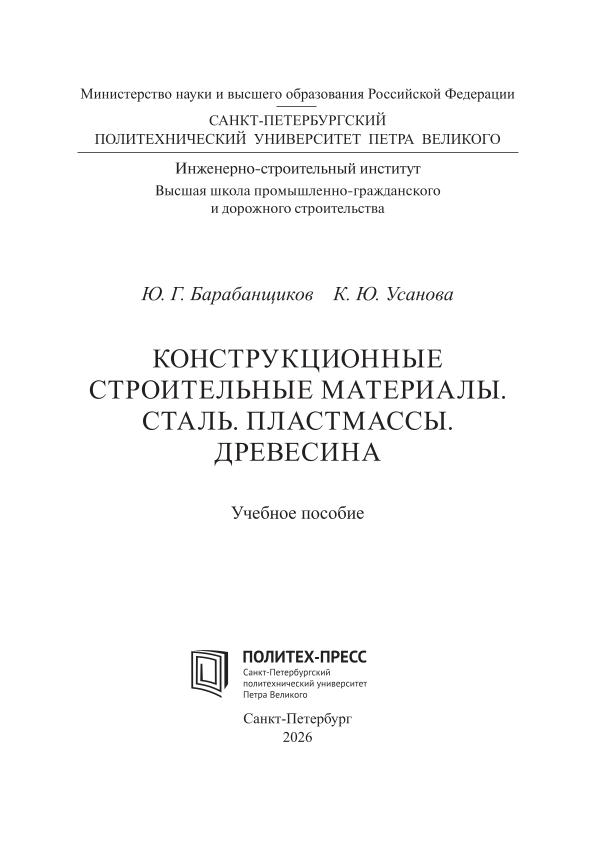 Министерство науки и высшего образования Российской Федерации

САНКТ-ПЕТЕРБУРГСКИЙ
ПОЛИТЕХНИЧЕСКИЙ УНИВЕРСИТЕТ ПЕТРА ВЕЛИКОГО

Инженерно-строительный институт
Высшая школа промышленно-гражданского и дорожного строительства

Ю. Г. Барабанщиков К. Ю. Усанова

КОНСТРУКЦИОННЫЕ СТРОИТЕЛЬНЫЕ МАТЕРИАЛЫ. СТАЛЬ. ПЛАСТМАССЫ. ДРЕВЕСИНА

Учебное пособие

ПОЛИТЕХ-ПРЕСС
Санкт-Петербургский политехнический университет Петра Великого

Санкт-Петербург
2026